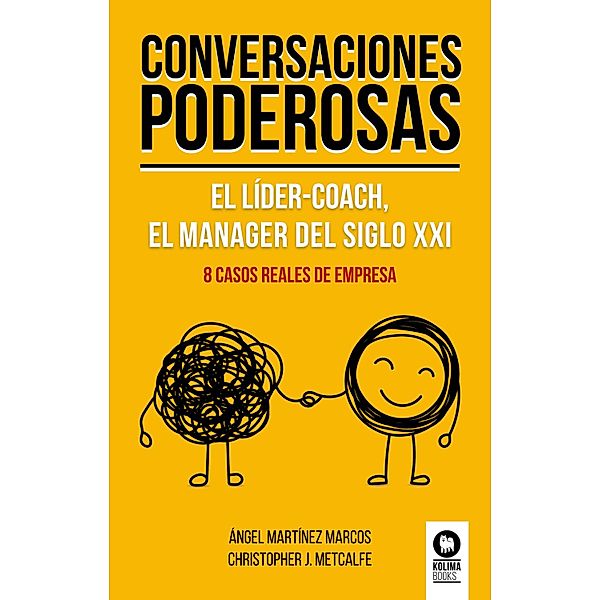 CONVERSACIONES PODEROSAS

EL LÍDER-COACH, EL MANAGER DEL SIGLO XXI

8 CASOS REALES DE EMPRESA

ÁNGEL MARTÍNEZ MARCOS
CHRISTOPHER J. METCALFE

KOLIMA BOOKS